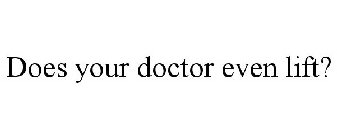 Does your doctor even lift?